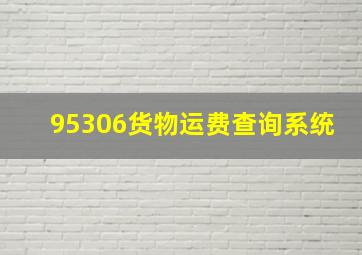 95306货物运费查询系统